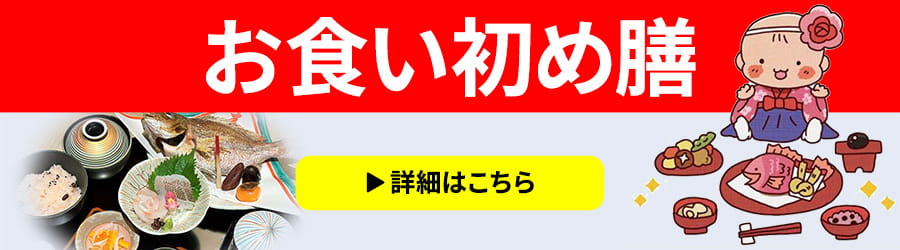 お食い初め膳

▶詳細はこちら